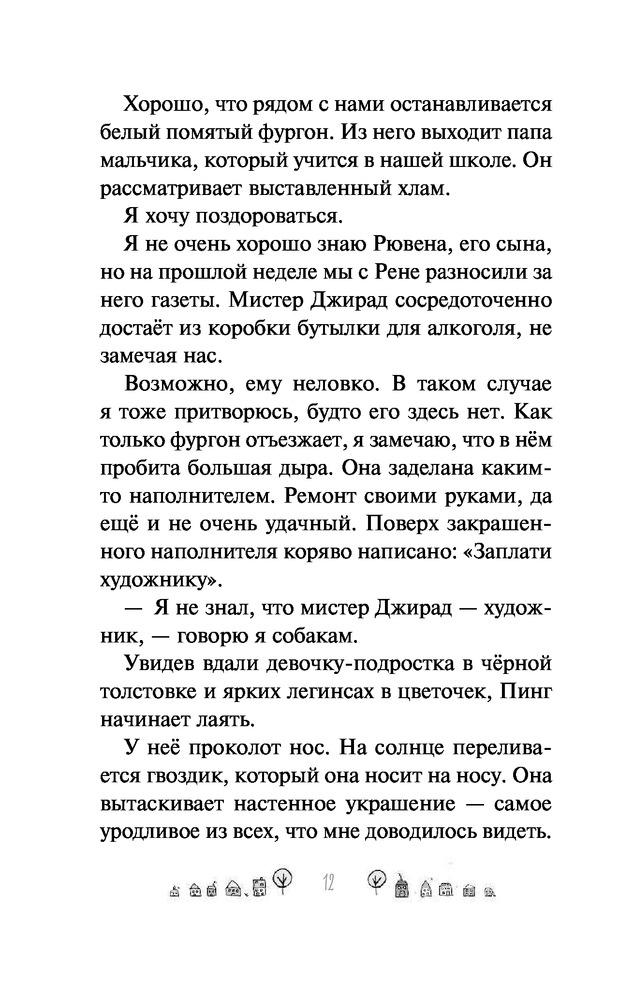 Хорошо, что рядом с нами останавливается белый помятый фургон. Из него выходит папа мальчика, который учится в нашей школе. Он рассматривает выставленный хлам.

Я хочу поздороваться.

Я не очень хорошо знаю Рювена, его сына, но на прошлой неделе мы с Рене разносили за него газеты. Мистер Джирад сосредоточенно достаёт из коробки бутылки для алкоголя, не замечая нас.

Возможно, ему неловко. В таком случае я тоже притворюсь, будто его здесь нет. Как только фургон отъезжает, я замечаю, что в нём пробита большая дыра. Она заделана каким-то наполнителем. Ремонт своими руками, да ещё и не очень удачный. Поверх закрашенного наполнителя коряво написано: «Заплати художнику».

— Я не знал, что мистер Джирад — художник, — говорю я собакам.

Увидев вдали девочку-подростка в чёрной толстовке и ярких легинсах в цветочек, Пинг начинает лаять.

У неё проколот нос. На солнце переливается гвоздик, который она носит на носу. Она вытаскивает настенное украшение — самое уродливое из всех, что мне доводилось видеть.

12